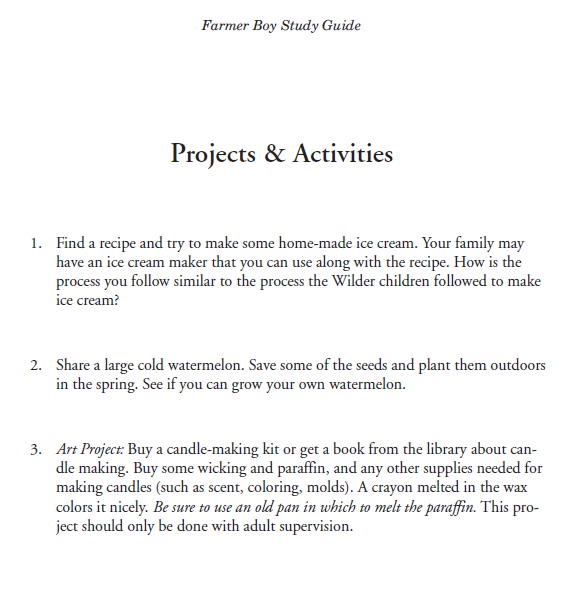 Farmer Boy Study Guide

Projects & Activities

1. Find a recipe and try to make some home-made ice cream. Your family may have an ice cream maker that you can use along with the recipe. How is the process you follow similar to the process the Wilder children followed to make ice cream?

2. Share a large cold watermelon. Save some of the seeds and plant them outdoors in the spring. See if you can grow your own watermelon.

3. Art Project: Buy a candle-making kit or get a book from the library about candle making. Buy some wicking and paraffin, and any other supplies needed for making candles (such as scent, coloring, molds). A crayon melted in the wax colors it nicely. Be sure to use an old pan in which to melt the paraffin. This project should only be done with adult supervision.